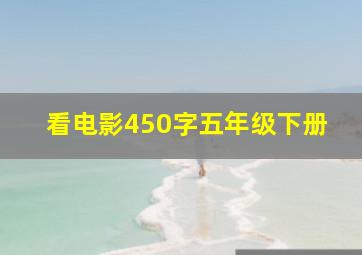 看电影450字五年级下册